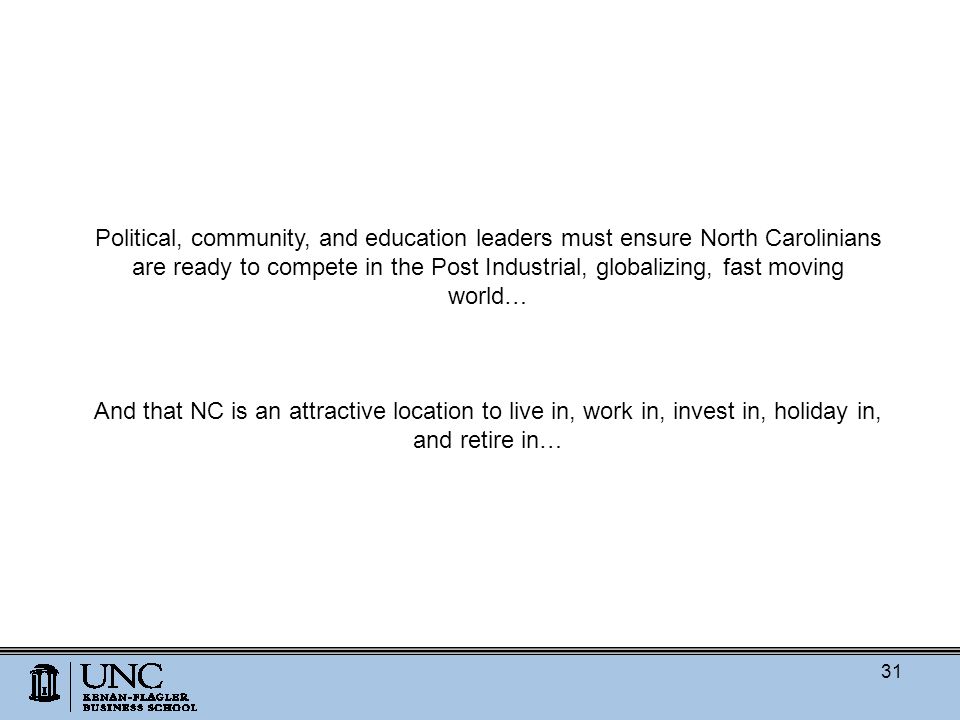 Political, community, and education leaders must ensure North Carolinians are ready to compete in the Post Industrial, globalizing, fast moving world…

And that NC is an attractive location to live in, work in, invest in, holiday in, and retire in…

UNC
KENAN-FLAGLER
BUSINESS SCHOOL

31